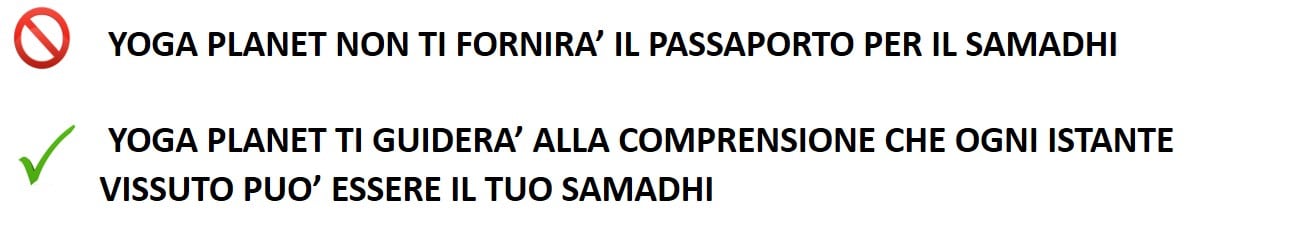 YOGA PLANET NON TI FORNIRA’ IL PASSAPORTO PER IL SAMADHI

YOGA PLANET TI GUIDERA’ ALLA COMPRENSIONE CHE OGNI ISTANTE VISSUTO PUO’ ESSERE IL TUO SAMADHI